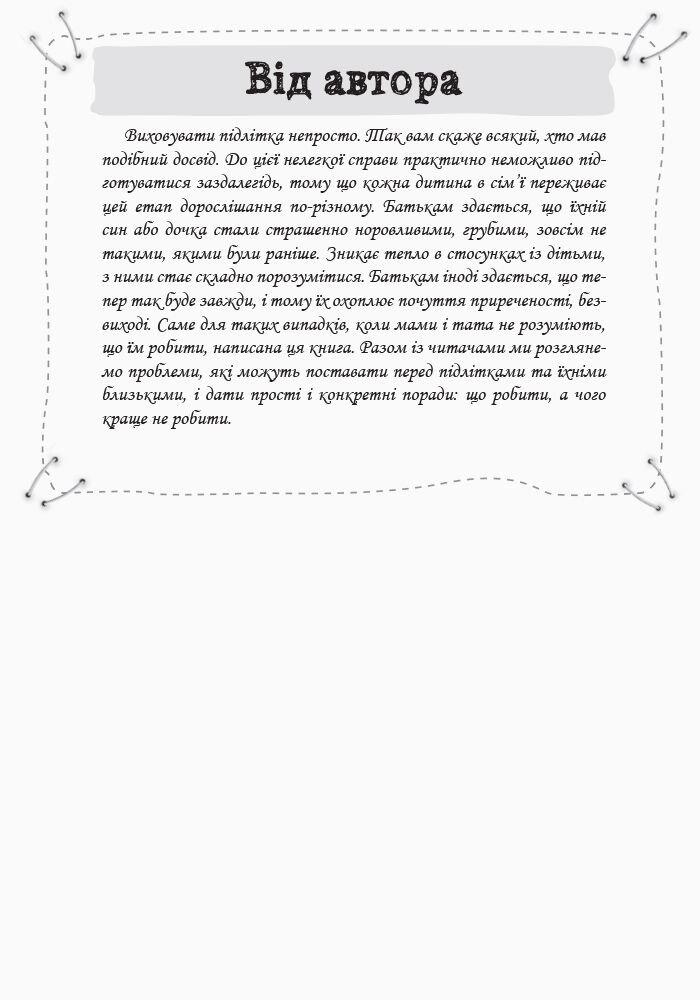 Від автора

Виховувати підлітка непросто. Так вам скаже всякий, хто мав подібний досвід. До цієї нелегкої справи практично неможливо підготуватися заздалегідь, тому що кожна дитина в сім'ї переживає цей етап дорослішання по-різному. Батькам здається, що їхній син або дочка стали страшенно норовливими, грубими, зовсім не такими, якими були раніше. Зникає тепло в стосунках із дітьми, з ними стає складно порозумітися. Батькам іноді здається, що тепер так буде завжди, і тому їх охоплює почуття приреченості, безвиході. Саме для таких випадків, коли мами і тата не розуміють, що їм робити, написана ця книга. Разом із читачами ми розглянемо проблеми, які можуть поставати перед підлітками та їхніми близькими, і дати прості і конкретні поради: що робити, а чого краще не робити.